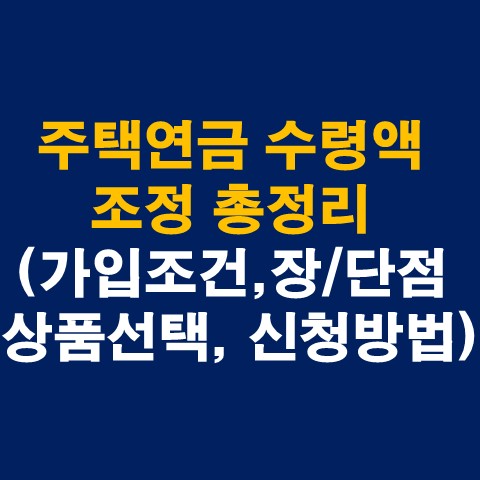 주택연금 수령액
조정 총정리
(가입조건,장/단점
상품선택, 신청방법)